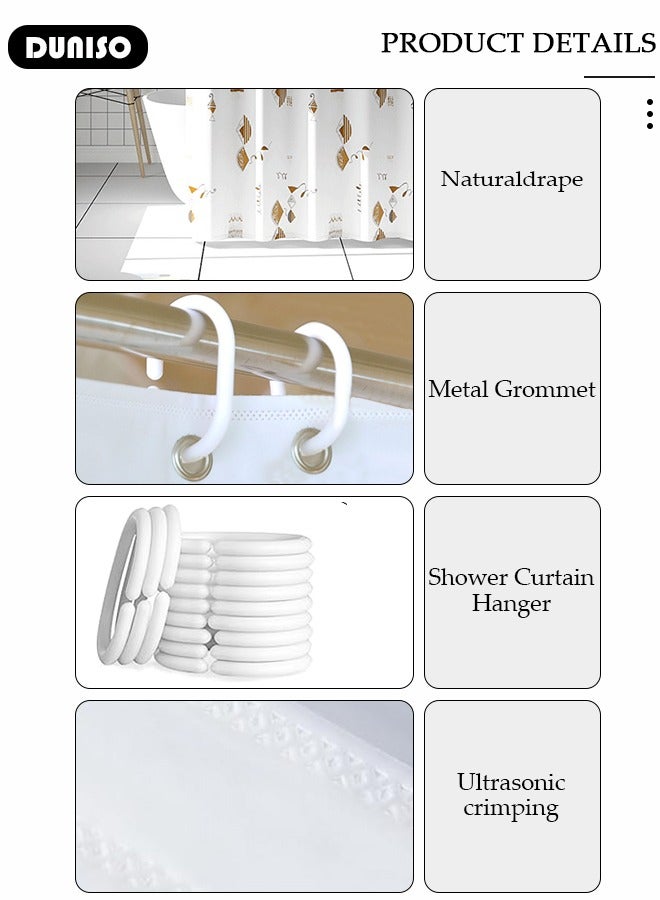 DUNISO

PRODUCT DETAILS

Naturaldrape

Metal Grommet

Shower Curtain Hanger

Ultrasonic crimping